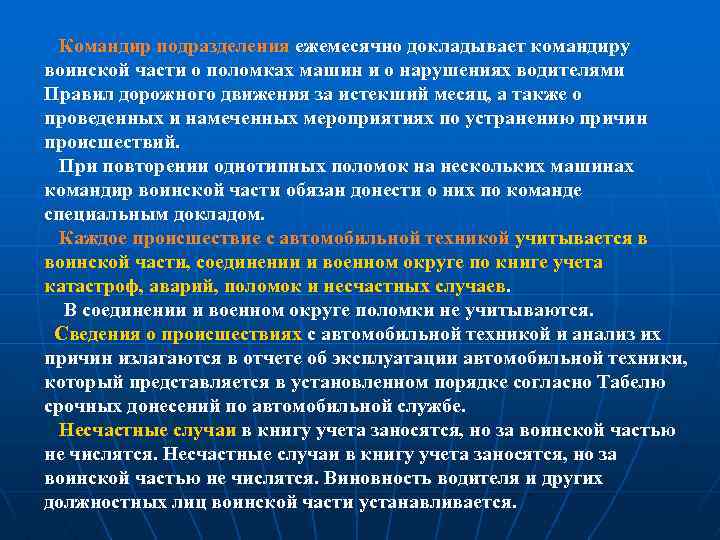 Командир подразделения ежемесячно докладывает командиру воинской части о поломках машин и о нарушениях водителями Правил дорожного движения за истекший месяц, а также о проведенных и намеченных мероприятиях по устранению причин происшествий.

При повторении однотипных поломок на нескольких машинах командир воинской части обязан донести о них по команде специальным докладом.

Каждое происшествие с автомобильной техникой учитывается в воинской части, соединении и военном округе по книге учета катастроф, аварий, поломок и несчастных случаев.

В соединении и военном округе поломки не учитываются.

Сведения о происшествиях с автомобильной техникой и анализ их причин излагаются в отчете об эксплуатации автомобильной техники, который представляется в установленном порядке согласно Табелю срочных донесений по автомобильной службе.

Несчастные случаи в книгу учета заносятся, но за воинской частью не числятся. Несчастные случаи в книгу учета заносятся, но за воинской частью не числятся. Виновность водителя и других должностных лиц воинской части устанавливается.